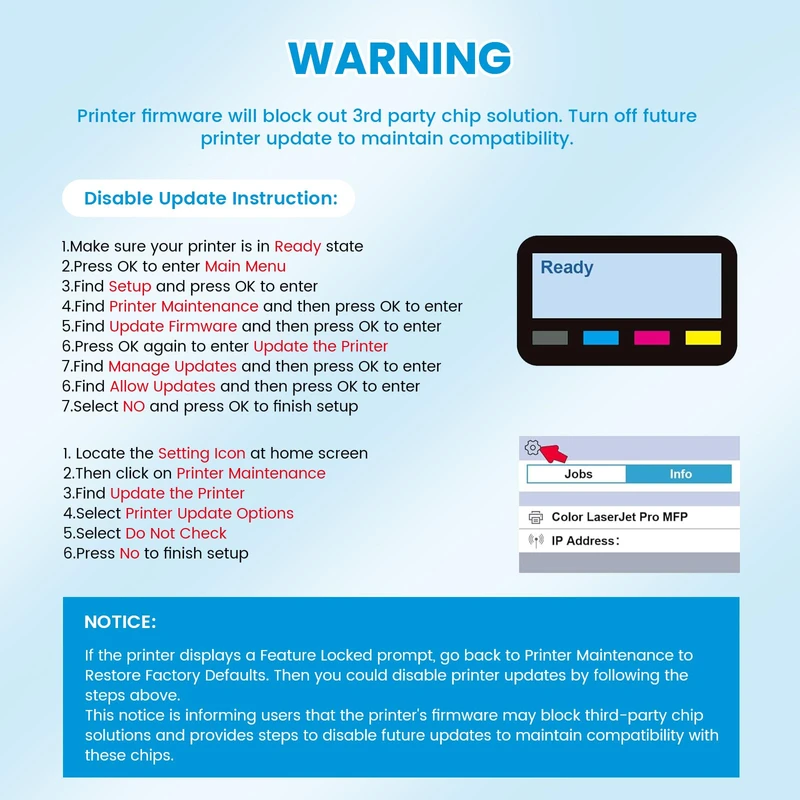 WARNING

Printer firmware will block out 3rd party chip solution. Turn off future printer update to maintain compatibility.

Disable Update Instruction:

1.Make sure your printer is in Ready state
2.Press OK to enter Main Menu
3.Find Setup and press OK to enter
4.Find Printer Maintenance and then press OK to enter
5.Find Update Firmware and then press OK to enter
6.Press OK again to enter Update the Printer
7.Find Manage Updates and then press OK to enter
6.Find Allow Updates and then press OK to enter
7.Select NO and press OK to finish setup

Ready

1. Locate the Setting Icon at home screen
2.Then click on Printer Maintenance
3.Find Update the Printer
4.Select Printer Update Options
5.Select Do Not Check
6.Press No to finish setup

Jobs
Info
Color LaserJet Pro MFP
IP Address:

NOTICE:

If the printer displays a Feature Locked prompt, go back to Printer Maintenance to Restore Factory Defaults. Then you could disable printer updates by following the steps above.
This notice is informing users that the printer's firmware may block third-party chip solutions and provides steps to disable future updates to maintain compatibility with these chips.